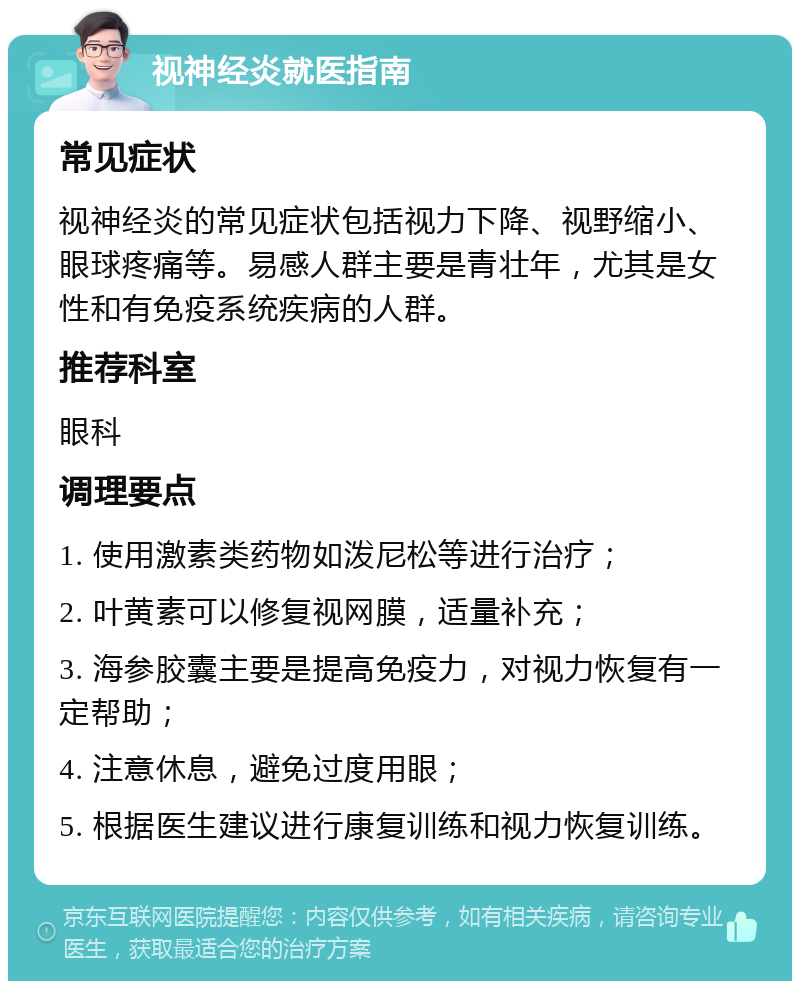 视神经炎就医指南

常见症状

视神经炎的常见症状包括视力下降、视野缩小、眼球疼痛等。易感人群主要是青壮年，尤其是女性和有免疫系统疾病的人群。

推荐科室

眼科

调理要点

1. 使用激素类药物如泼尼松等进行治疗；

2. 叶黄素可以修复视网膜，适量补充；

3. 海参胶囊主要是提高免疫力，对视力恢复有一定帮助；

4. 注意休息，避免过度用眼；

5. 根据医生建议进行康复训练和视力恢复训练。

京东互联网医院提醒您：内容仅供参考，如有相关疾病，请咨询专业医生，获取最适合您的治疗方案